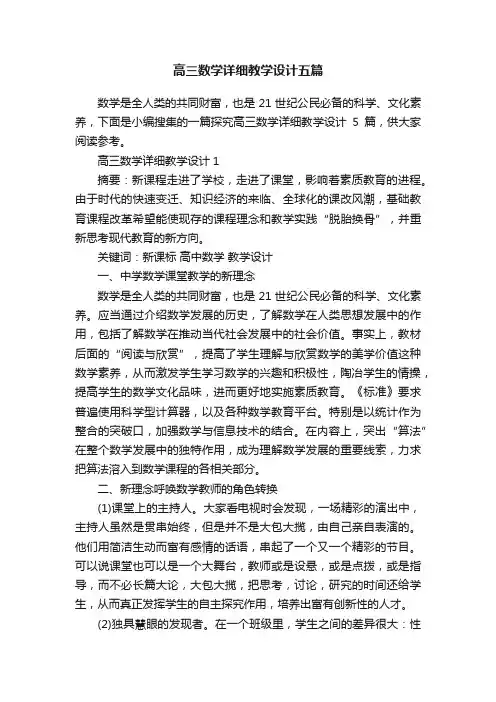 高三数学详细教学设计五篇

数学是全人类的共同财富，也是 21 世纪公民必备的科学、文化素养，下面是小编搜集的一篇探究高三数学详细教学设计 5 篇，供大家阅读参考。

高三数学详细教学设计 1

摘要：新课程走进了学校，走进了课堂，影响着素质教育的进程。由于时代的快速变迁、知识经济的来临、全球化的课改风潮，基础教育课程改革希望能使现存的课程理念和教学实践“脱胎换骨”，并重新思考现代教育的新方向。

关键词：新课标 高中数学 教学设计

一、中学数学课堂教学的新理念

数学是全人类的共同财富，也是 21 世纪公民必备的科学、文化素养。应当通过介绍数学发展的历史，了解数学在人类思想发展中的作用，包括了解数学在推动当代社会发展中的社会价值。事实上，教材后面的“阅读与欣赏”，提高了学生理解与欣赏数学的美学价值这种数学素养，从而激发学生学习数学的兴趣和积极性，陶冶学生的情操，提高学生的数学文化品味，进而更好地实施素质教育。《标准》要求普遍使用科学型计算器，以及各种数学教育平台。特别是以统计作为整合的突破口，加强数学与信息技术的结合。在内容上，突出“算法”在整个数学发展中的独特作用，成为理解数学发展的重要线索，力求把算法溶入到数学课程的各相关部分。

二、新理念呼唤数学教师的角色转换

(1)课堂上的主持人。大家看电视时会发现，一场精彩的演出中，主持人虽然是贯串始终，但是并不是大包大揽，由自己亲自表演的。他们用简洁生动而富有感情的话语，串起了一个又一个精彩的节目。可以说课堂也可以是一个大舞台，教师或是设悬，或是点拨，或是指导，而不必长篇大论，大包大揽，把思考，讨论，研究的时间还给学生，从而真正发挥学生的自主探究作用，培养出富有创新性的人才。

(2)独具慧眼的发现者。在一个班级里，学生之间的差异很大：性